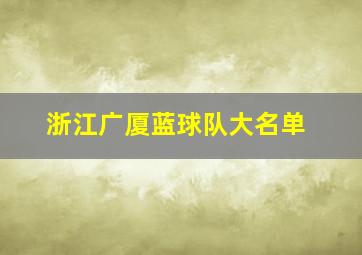 浙江广厦蓝球队大名单